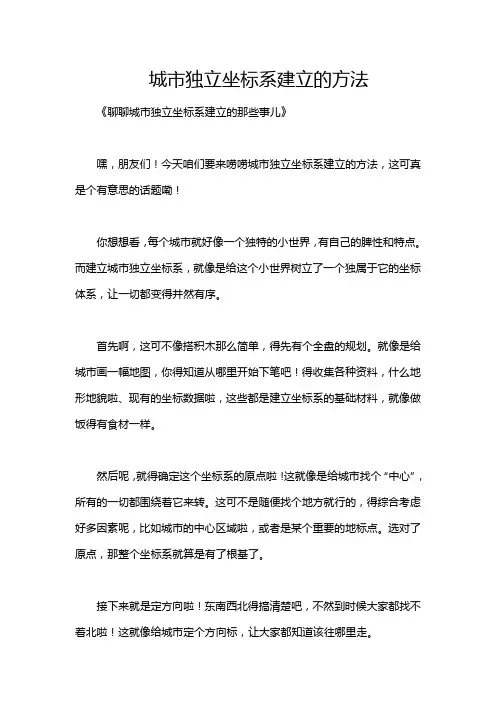 城市独立坐标系建立的方法

《聊聊城市独立坐标系建立的那些事儿》

嘿，朋友们！今天咱们要来唠唠城市独立坐标系建立的方法，这可真是个有意思的话题呦！

你想想看，每个城市就好像一个独特的小世界，有自己的脾性和特点。而建立城市独立坐标系，就像是给这个小世界树立了一个独属于它的坐标体系，让一切都变得井然有序。

首先啊，这可不像搭积木那么简单，得先有个全盘的规划。就像是给城市画一幅地图，你得知道从哪里开始下笔吧！得收集各种资料，什么地形地貌啦、现有的坐标数据啦，这些都是建立坐标系的基础材料，就像做饭得有食材一样。

然后呢，就得确定这个坐标系的原点啦！这就像是给城市找个“中心”，所有的一切都围绕着它来转。这可不是随便找个地方就行的，得综合考虑好多因素呢，比如城市的中心区域啦，或者是某个重要的地标点。选对了原点，那整个坐标系就算是有了根基了。

接下来就是定方向啦！东南西北得搞清楚吧，不然到时候大家都找不着北啦！这就像给城市定个方向标，让大家都知道该往哪里走。